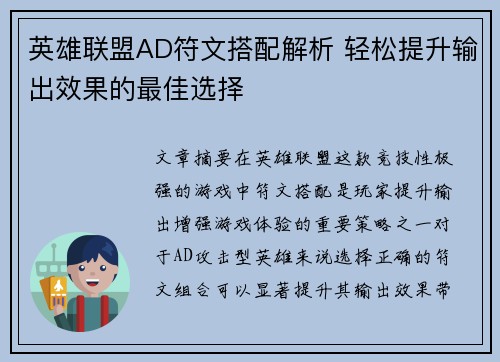 英雄联盟AD符文搭配解析 轻松提升输出效果的最佳选择

文章摘要在英雄联盟这款竞技性极强的游戏中符文搭配是玩家提升输出增强游戏体验的重要策略之一对于AD攻击型英雄来说选择正确的符文组合可以显著提升其输出效果带